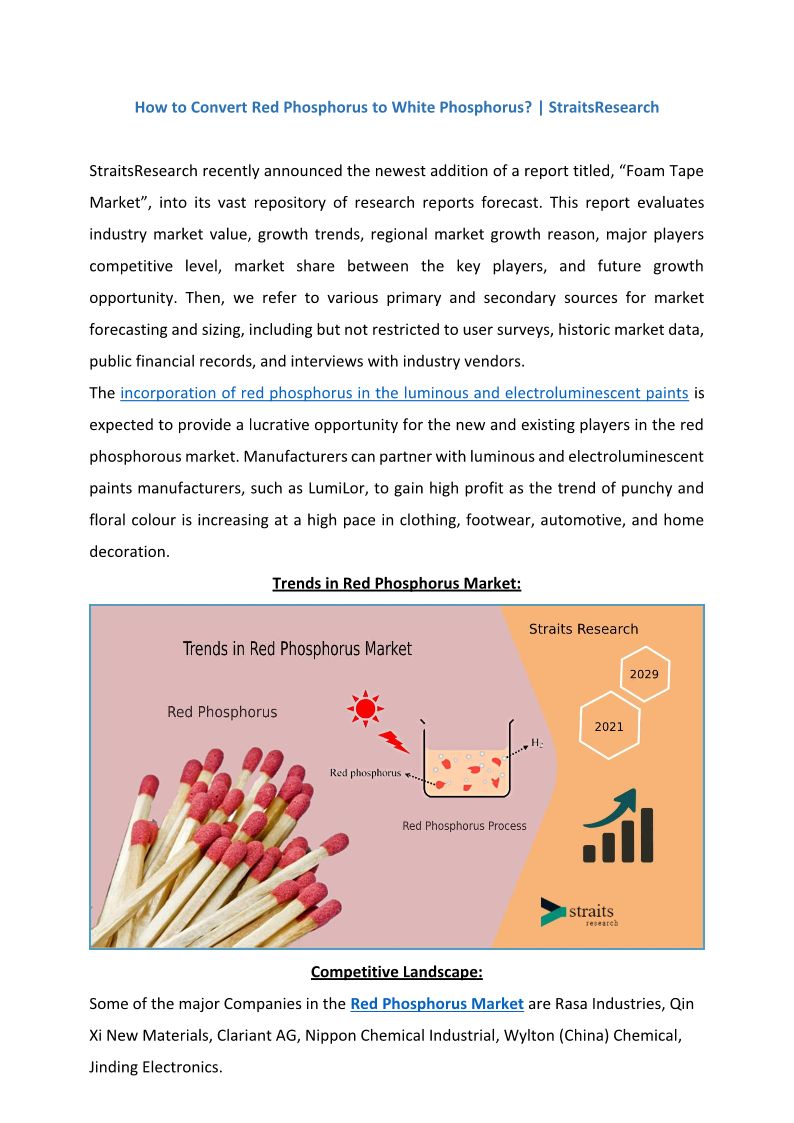 How to Convert Red Phosphorus to White Phosphorus? | StraitsResearch

StraitsResearch recently announced the newest addition of a report titled, “Foam Tape Market”, into its vast repository of research reports forecast. This report evaluates industry market value, growth trends, regional market growth reason, major players competitive level, market share between the key players, and future growth opportunity. Then, we refer to various primary and secondary sources for market forecasting and sizing, including but not restricted to user surveys, historic market data, public financial records, and interviews with industry vendors.

The incorporation of red phosphorus in the luminous and electroluminescent paints is expected to provide a lucrative opportunity for the new and existing players in the red phosphorous market. Manufacturers can partner with luminous and electroluminescent paints manufacturers, such as LumiLor, to gain high profit as the trend of punchy and floral colour is increasing at a high pace in clothing, footwear, automotive, and home decoration.

Trends in Red Phosphorus Market:

Trends in Red Phosphorus Market

Straits Research

2029

2021

Red Phosphorus

Red phosphorus

$H_2$

Red Phosphorus Process

straits
research

Competitive Landscape:

Some of the major Companies in the Red Phosphorus Market are Rasa Industries, Qin Xi New Materials, Clariant AG, Nippon Chemical Industrial, Wylton (China) Chemical, Jinding Electronics.